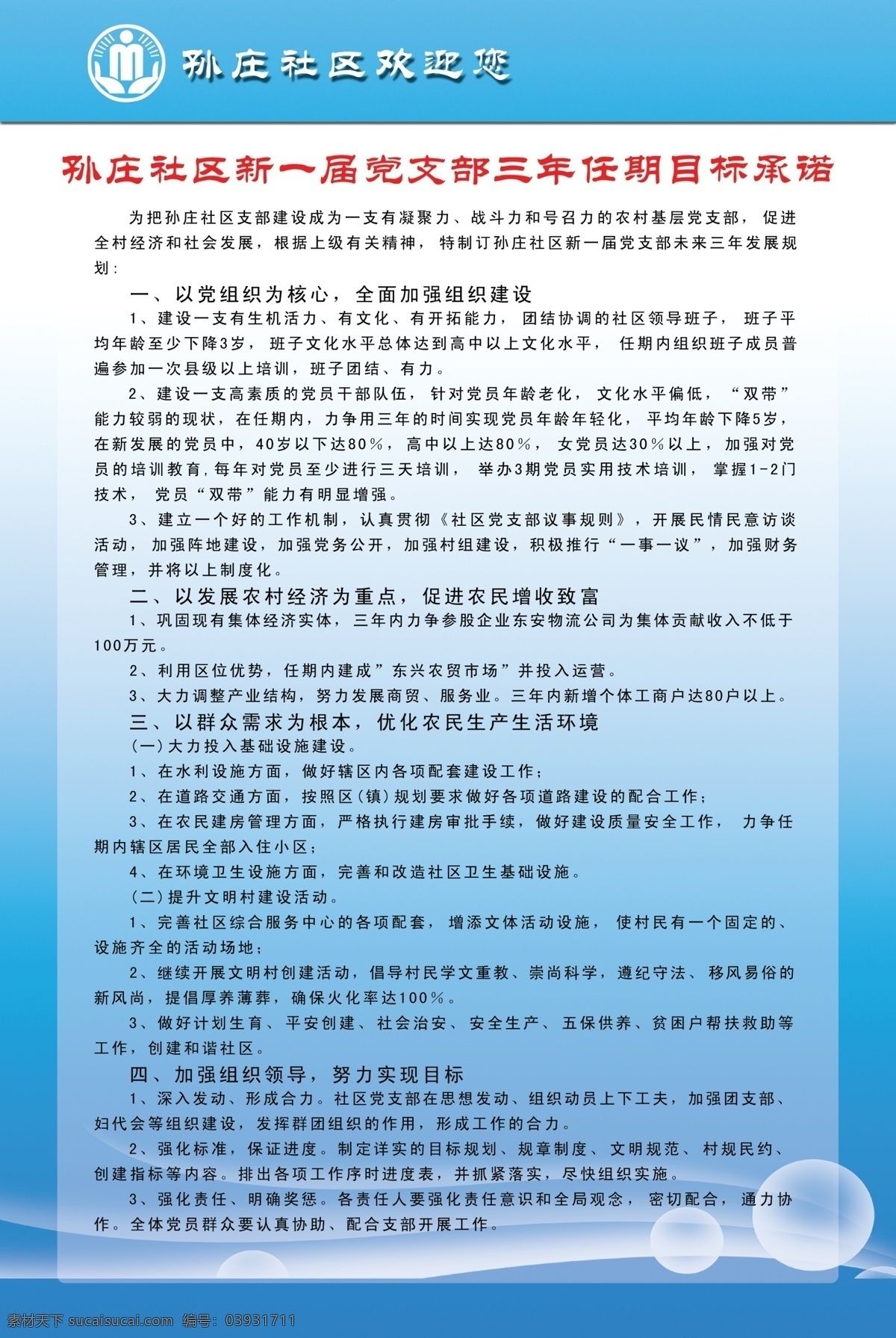 孙庄社区欢迎您

孙庄社区新一届党支部三年任期目标承诺

为把孙庄社区支部建设成为一支有凝聚力、战斗力和号召力的农村基层党支部，促进全村经济和社会发展，根据上级有关精神，特制订孙庄社区新一届党支部未来三年发展规划：

一、以党组织为核心，全面加强组织建设

1、建设一支有生机活力、有文化、有开拓能力，团结协调的社区领导班子，班子平均年龄至少下降3岁，班子文化水平总体达到高中以上文化水平，任期内组织班子成员普遍参加一次县级以上培训，班子团结、有力。

2、建设一支高素质的党员干部队伍，针对党员年龄老化，文化水平偏低，“双带”能力较弱的现状，在任期内，力争用三年的时间实现党员年龄年轻化，平均年龄下降5岁，在新发展的党员中，40岁以下达80%，高中以上达80%，女党员达30%以上，加强对党员的培训教育,每年对党员至少进行三天培训，举办3期党员实用技术培训，掌握1-2门技术，党员“双带”能力有明显增强。

3、建立一个好的工作机制，认真贯彻《社区党支部议事规则》，开展民情民意访谈活动，加强阵地建设，加强党务公开，加强村组建设，积极推行“一事一议”，加强财务管理，并将以上制度化。

二、以发展农村经济为重点，促进农民增收致富

1、巩固现有集体经济实体，三年内力争参股企业东安物流公司为集体贡献收入不低于100万元。

2、利用区位优势，任期内建成”东兴农贸市场”并投入运营。

3、大力调整产业结构，努力发展商贸、服务业。三年内新增个体工商户达80户以上。

三、以群众需求为根本，优化农民生产生活环境

(一)大力投入基础设施建设。

1、在水利设施方面，做好辖区内各项配套建设工作；

2、在道路交通方面，按照区(镇)规划要求做好各项道路建设的配合工作；

3、在农民建房管理方面，严格执行建房审批手续，做好建设质量安全工作，力争任期内辖区居民全部入住小区；

4、在环境卫生设施方面，完善和改造社区卫生基础设施。

(二)提升文明村建设活动。

1、完善社区综合服务中心的各项配套，增添文体活动设施，使村民有一个固定的、设施齐全的活动场地；

2、继续开展文明村创建活动，倡导村民学文重教、崇尚科学，遵纪守法、移风易俗的新风尚，提倡厚养薄葬，确保火化率达100%。

3、做好计划生育、平安创建、社会治安、安全生产、五保供养、贫困户帮扶救助等工作，创建和谐社区。

四、加强组织领导，努力实现目标

1、深入发动、形成合力。社区党支部在思想发动、组织动员上下工夫，加强团支部、妇代会等组织建设，发挥群团组织的作用，形成工作的合力。

2、强化标准，保证进度。制定详实的目标规划、规章制度、文明规范、村规民约、创建指标等内容。排出各项工作序时进度表，并抓紧落实，尽快组织实施。

3、强化责任、明确奖惩。各责任人要强化责任意识和全局观念，密切配合，通力协作。全体党员群众要认真协助、配合支部开展工作。

素材天下 sucaisucai.com 编号：03931711